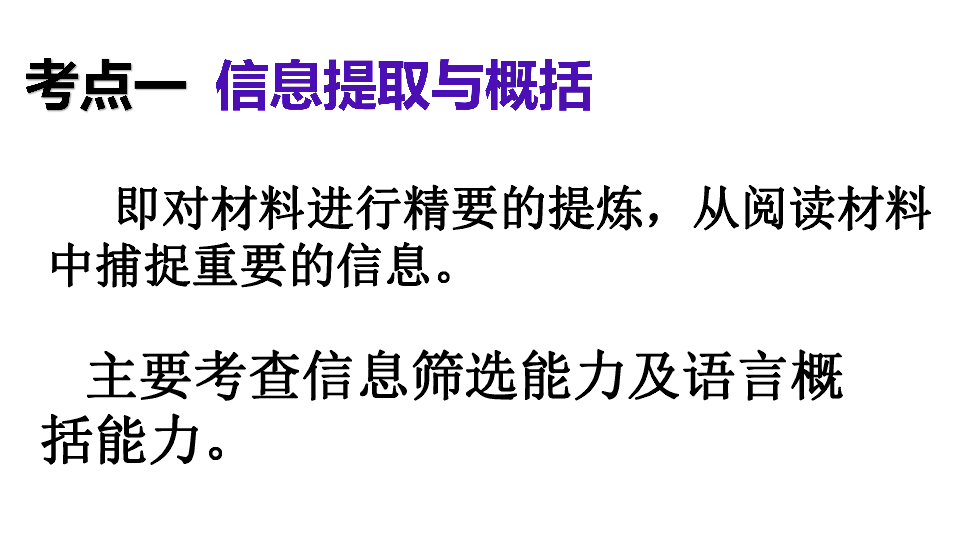 考点一 信息提取与概括

即对材料进行精要的提炼，从阅读材料中捕捉重要的信息。

主要考查信息筛选能力及语言概括能力。